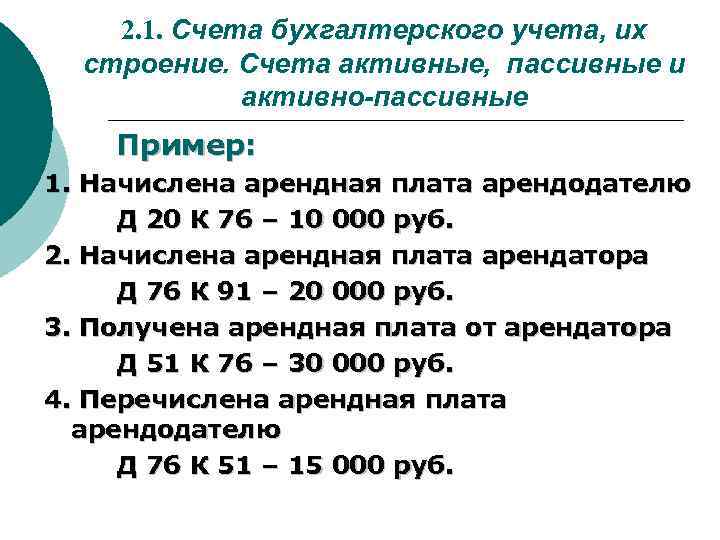 2.1. Счета бухгалтерского учета, их строение. Счета активные, пассивные и активно-пассивные

Пример:

1. Начислена арендная плата арендодателю

Д 20 К 76 – 10 000 руб.

2. Начислена арендная плата арендатора

Д 76 К 91 – 20 000 руб.

3. Получена арендная плата от арендатора

Д 51 К 76 – 30 000 руб.

4. Перечислена арендная плата арендодателю

Д 76 К 51 – 15 000 руб.